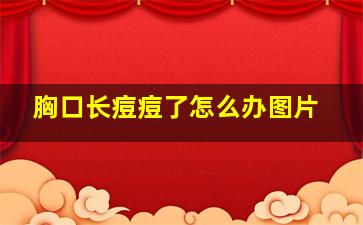 胸口长痘痘了怎么办图片